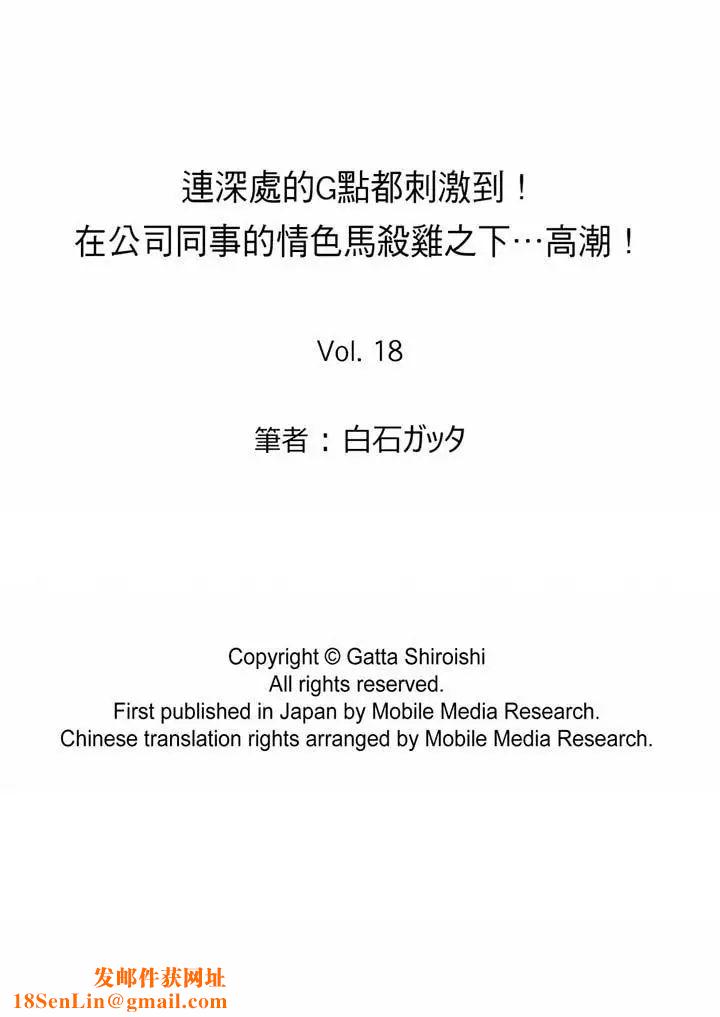 連深處的G點都刺激到！
在公司同事的情色馬殺雞之下…高潮！

Vol. 18

筆者：白石ガッタ

Copyright © Gatta Shiroishi
All rights reserved.
First published in Japan by Mobile Media Research.
Chinese translation rights arranged by Mobile Media Research.

发邮件获网址
18SenLin@gmail.com